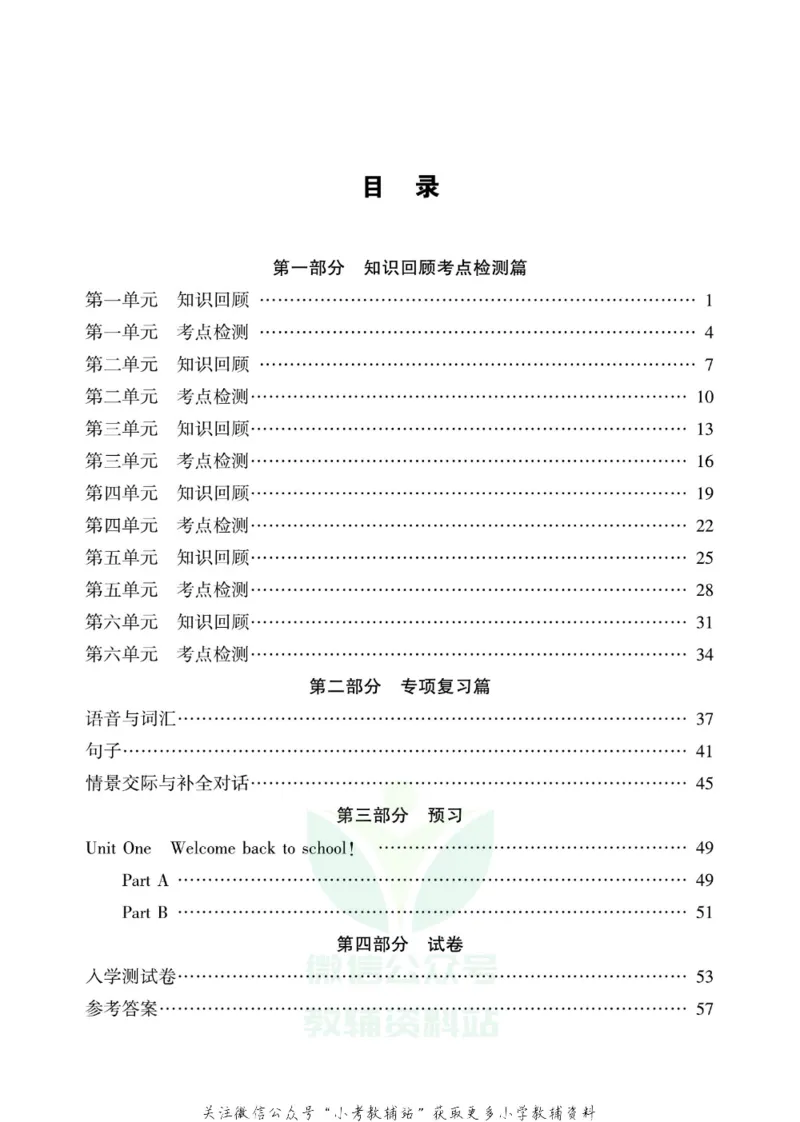 目 录

第一部分 知识回顾考点检测篇

第一单元 知识回顾 1

第一单元 考点检测 4

第二单元 知识回顾 7

第二单元 考点检测 10

第三单元 知识回顾 13

第三单元 考点检测 16

第四单元 知识回顾 19

第四单元 考点检测 22

第五单元 知识回顾 25

第五单元 考点检测 28

第六单元 知识回顾 31

第六单元 考点检测 34

第二部分 专项复习篇

语音与词汇 37

句子 41

情景交际与补全对话 45

第三部分 预习

Unit One Welcome back to school! 49

Part A 49

Part B 51

第四部分 试卷

入学测试卷 53

参考答案 57

关注微信公众号“小考教辅站”获取更多小学教辅资料

微信公众号
教辅资料站